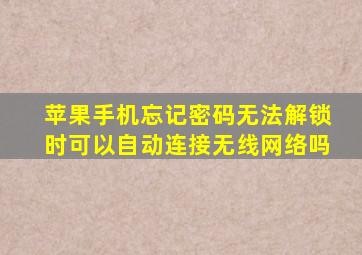 苹果手机忘记密码无法解锁时可以自动连接无线网络吗